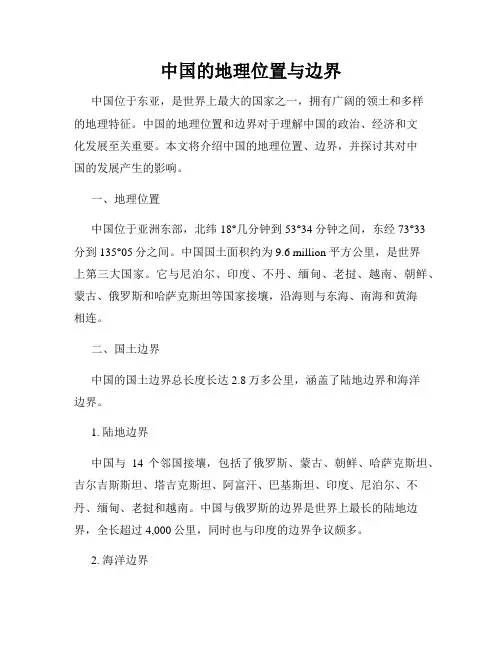 中国的地理位置与边界

中国位于东亚，是世界上最大的国家之一，拥有广阔的领土和多样的地理特征。中国的地理位置和边界对于理解中国的政治、经济和文化发展至关重要。本文将介绍中国的地理位置、边界，并探讨其对中国的发展产生的影响。

一、地理位置

中国位于亚洲东部，北纬 18°几分钟到 53°34 分钟之间，东经 73°33 分到 135°05 分之间。中国国土面积约为 9.6 million 平方公里，是世界上第三大国家。它与尼泊尔、印度、不丹、缅甸、老挝、越南、朝鲜、蒙古、俄罗斯和哈萨克斯坦等国家接壤，沿海则与东海、南海和黄海相连。

二、国土边界

中国的国土边界总长度长达 2.8 万多公里，涵盖了陆地边界和海洋边界。

1. 陆地边界

中国与 14 个邻国接壤，包括了俄罗斯、蒙古、朝鲜、哈萨克斯坦、吉尔吉斯斯坦、塔吉克斯坦、阿富汗、巴基斯坦、印度、尼泊尔、不丹、缅甸、老挝和越南。中国与俄罗斯的边界是世界上最长的陆地边界，全长超过 4,000 公里，同时也与印度的边界争议颇多。

2. 海洋边界